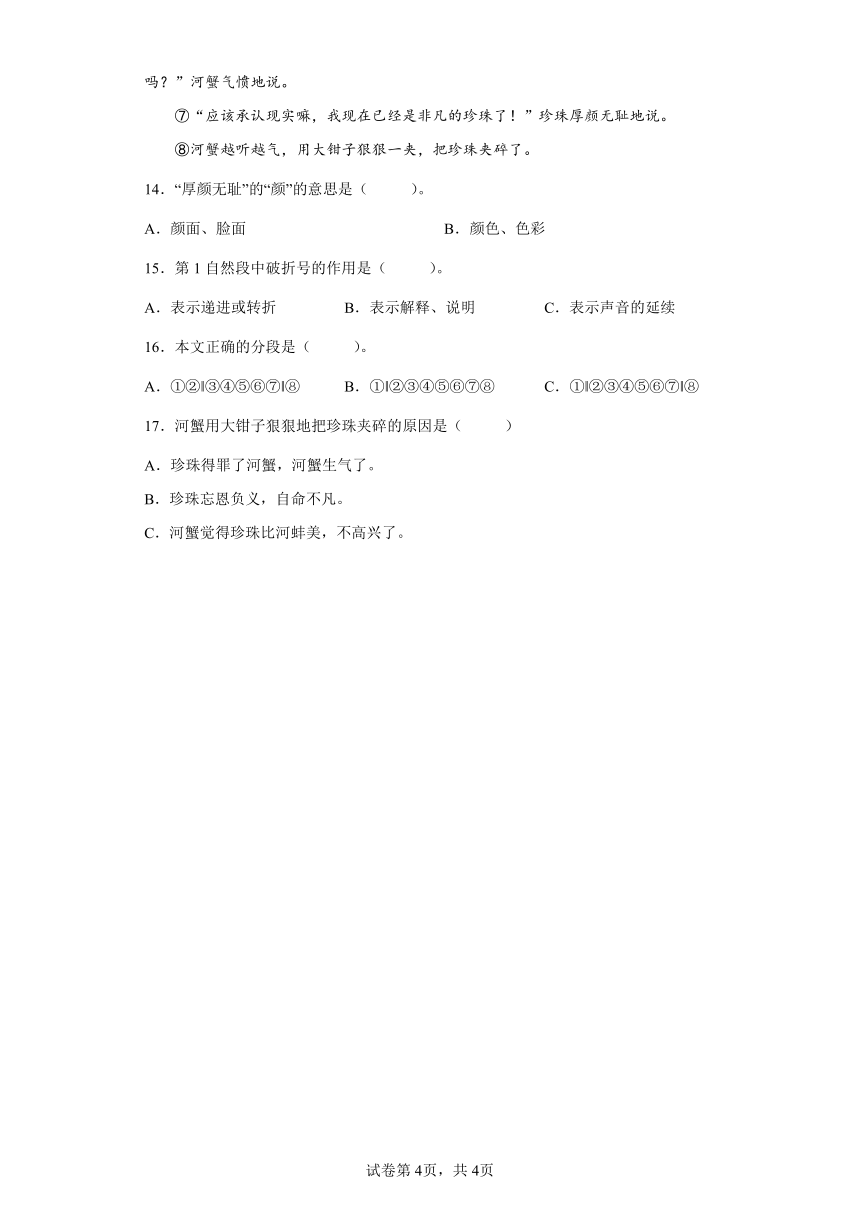 吗？”河蟹气愤地说。

⑦“应该承认现实嘛，我现在已经是非凡的珍珠了！”珍珠厚颜无耻地说。

⑧河蟹越听越气，用大钳子狠狠一夹，把珍珠夹碎了。

14．“厚颜无耻”的“颜”的意思是（　　）。

A．颜面、脸面　　B．颜色、色彩

15．第1自然段中破折号的作用是（　　）。

A．表示递进或转折　　B．表示解释、说明　　C．表示声音的延续

16．本文正确的分段是（　　）。

A．①②‖③④⑤⑥⑦‖⑧　　B．①‖②③④⑤⑥⑦⑧　　C．①‖②③④⑤⑥⑦‖⑧

17．河蟹用大钳子狠狠地把珍珠夹碎的原因是（　　）

A．珍珠得罪了河蟹，河蟹生气了。

B．珍珠忘恩负义，自命不凡。

C．河蟹觉得珍珠比河蚌美，不高兴了。

试卷第4页，共4页